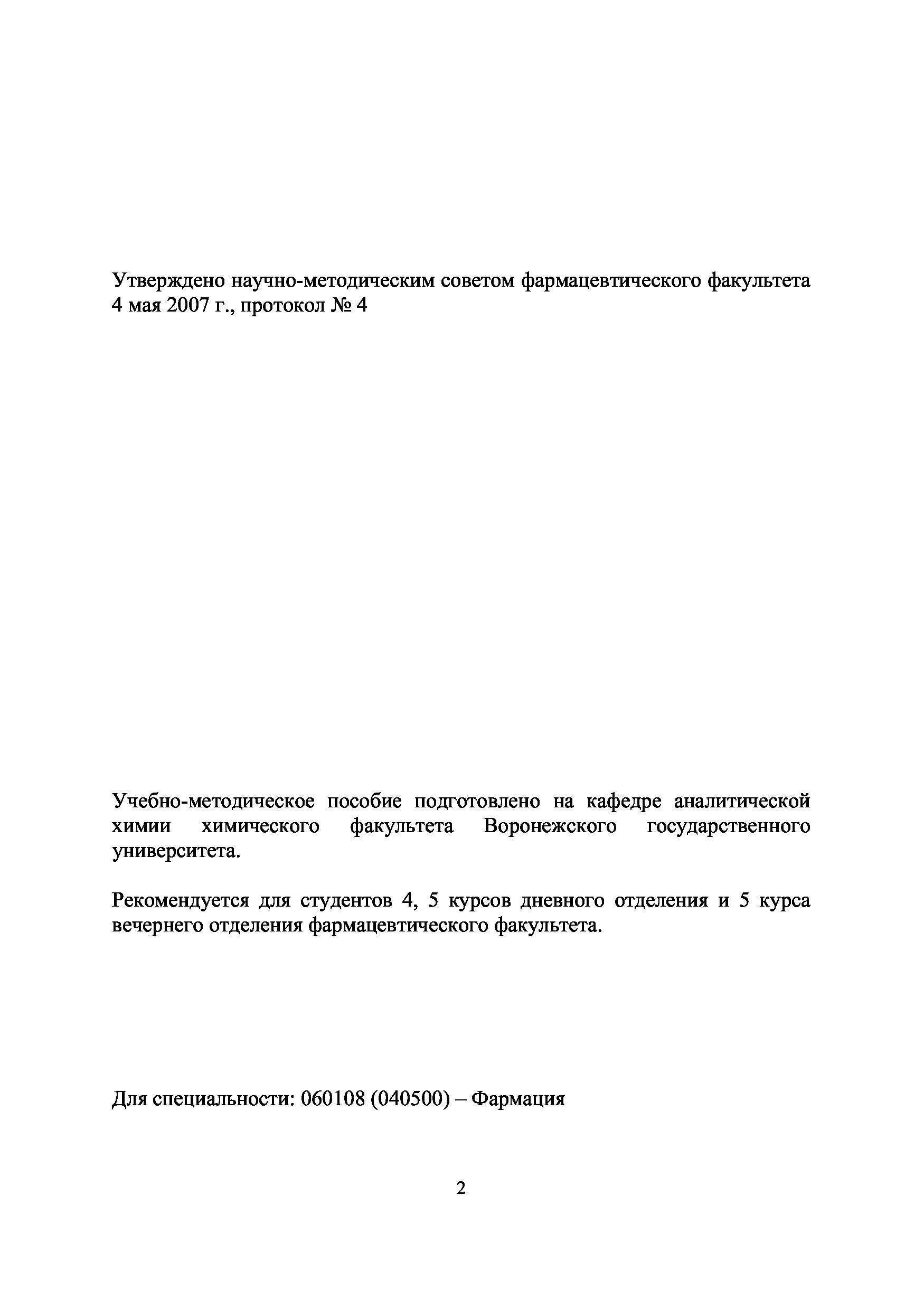 Утверждено научно-методическим советом фармацевтического факультета 4 мая 2007 г., протокол № 4

Учебно-методическое пособие подготовлено на кафедре аналитической химии химического факультета Воронежского государственного университета.

Рекомендуется для студентов 4, 5 курсов дневного отделения и 5 курса вечернего отделения фармацевтического факультета.

Для специальности: 060108 (040500) – Фармация

2